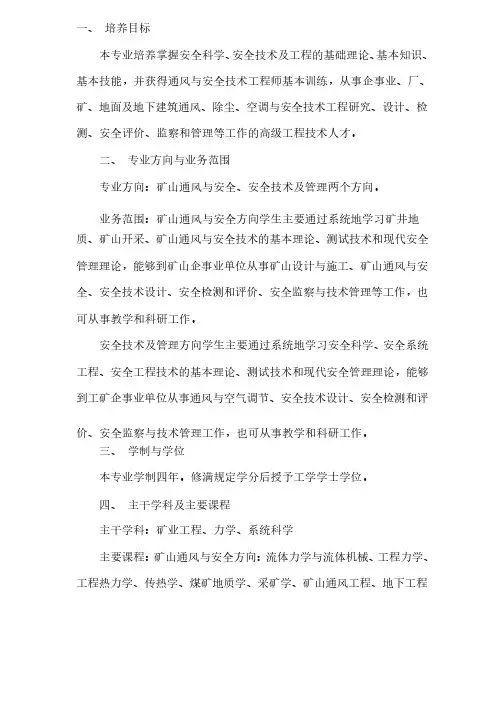 一、 培养目标

本专业培养掌握安全科学、安全技术及工程的基础理论、基本知识、基本技能，并获得通风与安全技术工程师基本训练，从事企事业、厂、矿、地面及地下建筑通风、除尘、空调与安全技术工程研究、设计、检测、安全评价、监察和管理等工作的高级工程技术人才。

二、 专业方向与业务范围

专业方向：矿山通风与安全、安全技术及管理两个方向。

业务范围：矿山通风与安全方向学生主要通过系统地学习矿井地质、矿山开采、矿山通风与安全技术的基本理论、测试技术和现代安全管理理论，能够到矿山企事业单位从事矿山设计与施工、矿山通风与安全、安全技术设计、安全检测和评价、安全监察与技术管理等工作，也可从事教学和科研工作。

安全技术及管理方向学生主要通过系统地学习安全科学、安全系统工程、安全工程技术的基本理论、测试技术和现代安全管理理论，能够到工矿企事业单位从事通风与空气调节、安全技术设计、安全检测和评价、安全监察与技术管理工作，也可从事教学和科研工作。

三、 学制与学位

本专业学制四年，修满规定学分后授予工学学士学位。

四、 主干学科及主要课程

主干学科：矿业工程、力学、系统科学

主要课程：矿山通风与安全方向：流体力学与流体机械、工程力学、工程热力学、传热学、煤矿地质学、采矿学、矿山通风工程、地下工程